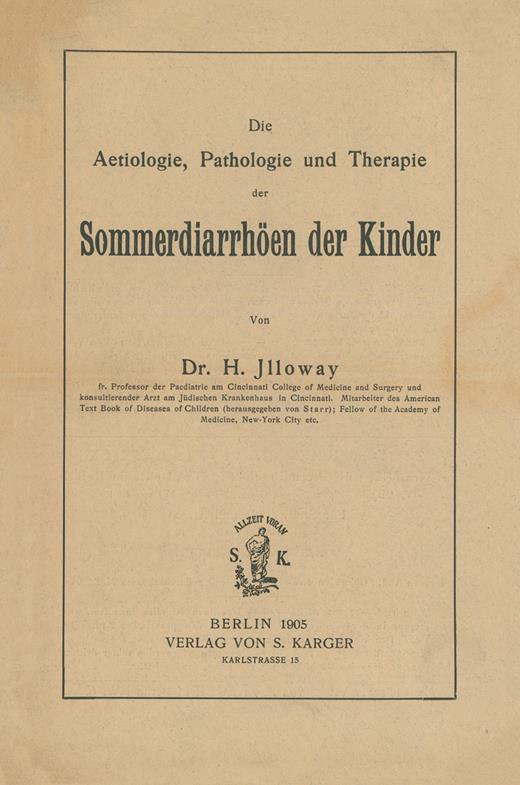 Die

Aetiologie, Pathologie und Therapie

der

Sommerdiarrhöen der Kinder

Von

Dr. H. Jlloway

fr. Professor der Paediatrie am Cincinnati College of Medicine and Surgery und konsultierender Arzt am Jüdischen Krankenhaus in Cincinnati. Mitarbeiter des American Text Book of Diseases of Children (herausgegeben von Starr); Fellow of the Academy of Medicine, New-York City etc.

ALLZEIT VORAN
S. K.

BERLIN 1905
VERLAG VON S. KARGER
KARLSTRASSE 15